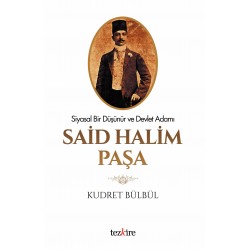 Siyasal Bir Düşünür ve Devlet Adamı

SAİD HALİM PAŞA

KUDRET BÜLBÜL

tezkire